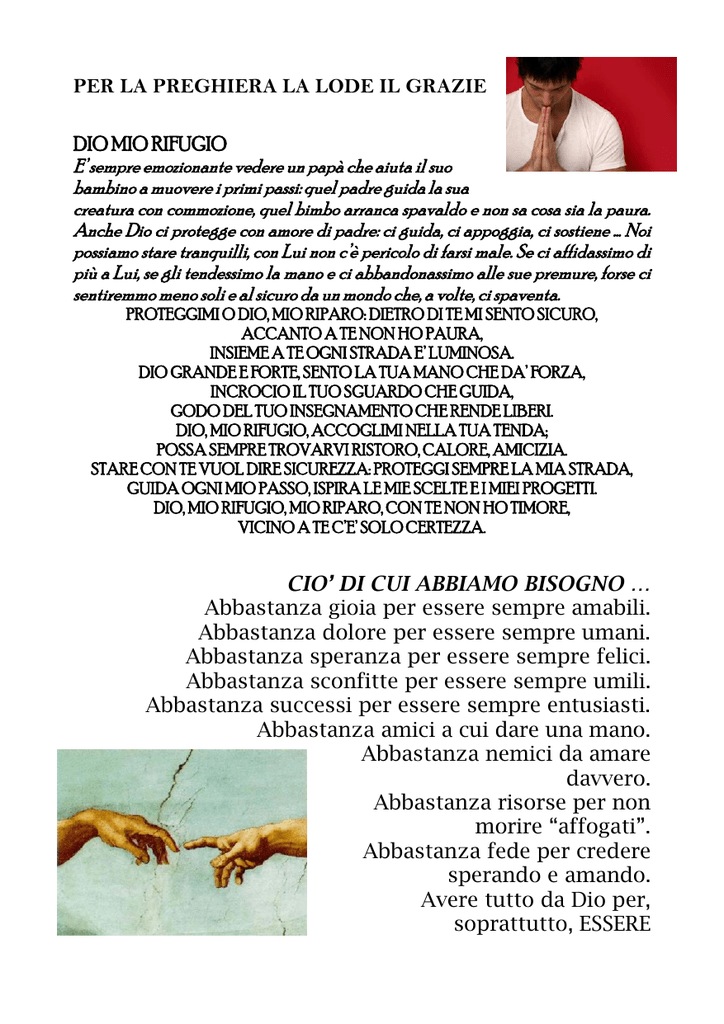 PER LA PREGHIERA LA LODE IL GRAZIE

DIO MIO RIFUGIO

E' sempre emozionante vedere un papà che aiuta il suo bambino a muovere i primi passi: quel padre guida la sua creatura con commozione, quel bimbo arranca spavaldo e non sa cosa sia la paura. Anche Dio ci protegge con amore di padre: ci guida, ci appoggia, ci sostiene … Noi possiamo stare tranquilli, con Lui non c'è pericolo di farsi male. Se ci affidassimo di più a Lui, se gli tendessimo la mano e ci abbandonassimo alle sue premure, forse ci sentiremmo meno soli e al sicuro da un mondo che, a volte, ci spaventa.

PROTEGGIMI O DIO, MIO RIPARO: DIETRO DI TE MI SENTO SICURO,
ACCANTO A TE NON HO PAURA,
INSIEME A TE OGNI STRADA E' LUMINOSA.
DIO GRANDE E FORTE, SENTO LA TUA MANO CHE DA' FORZA,
INCROCIO IL TUO SGUARDO CHE GUIDA,
GODO DEL TUO INSEGNAMENTO CHE RENDE LIBERI.
DIO, MIO RIFUGIO, ACCOGLIMI NELLA TUA TENDA;
POSSA SEMPRE TROVARVI RISTORO, CALORE, AMICIZIA.
STARE CON TE VUOL DIRE SICUREZZA: PROTEGGI SEMPRE LA MIA STRADA,
GUIDA OGNI MIO PASSO, ISPIRA LE MIE SCELTE E I MIEI PROGETTI.
DIO, MIO RIFUGIO, MIO RIPARO, CON TE NON HO TIMORE,
VICINO A TE C'E' SOLO CERTEZZA.

CIO' DI CUI ABBIAMO BISOGNO …
Abbastanza gioia per essere sempre amabili.
Abbastanza dolore per essere sempre umani.
Abbastanza speranza per essere sempre felici.
Abbastanza sconfitte per essere sempre umili.
Abbastanza successi per essere sempre entusiasti.
Abbastanza amici a cui dare una mano.
Abbastanza nemici da amare davvero.
Abbastanza risorse per non morire "affogati".
Abbastanza fede per credere sperando e amando.
Avere tutto da Dio per, soprattutto, ESSERE